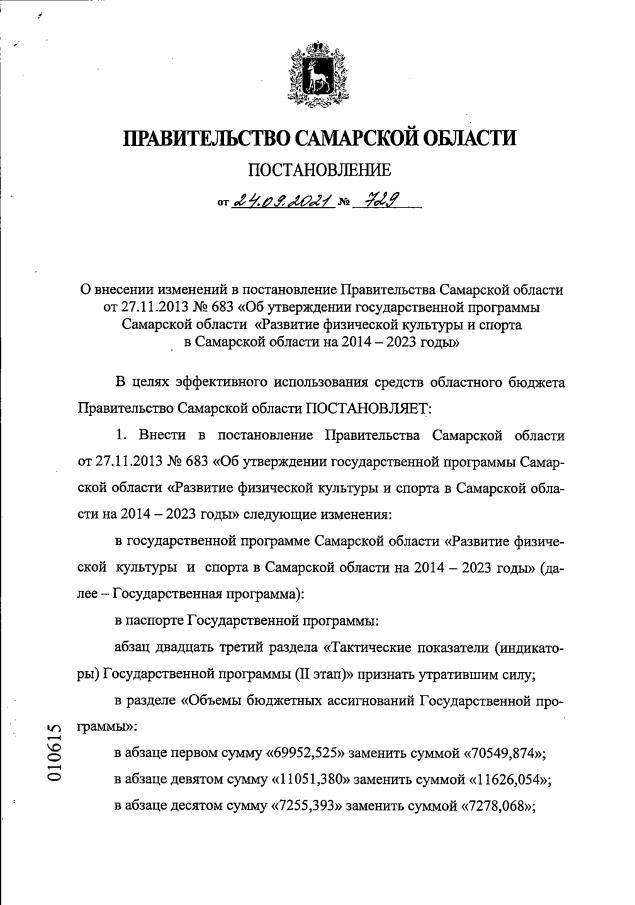 ПРАВИТЕЛЬСТВО САМАРСКОЙ ОБЛАСТИ

ПОСТАНОВЛЕНИЕ

от 24.09.2021 № 729

О внесении изменений в постановление Правительства Самарской области от 27.11.2013 № 683 «Об утверждении государственной программы Самарской области «Развитие физической культуры и спорта в Самарской области на 2014 – 2023 годы»

В целях эффективного использования средств областного бюджета Правительство Самарской области ПОСТАНОВЛЯЕТ:

1. Внести в постановление Правительства Самарской области от 27.11.2013 № 683 «Об утверждении государственной программы Самарской области «Развитие физической культуры и спорта в Самарской области на 2014 – 2023 годы» следующие изменения:

в государственной программе Самарской области «Развитие физической культуры и спорта в Самарской области на 2014 – 2023 годы» (далее – Государственная программа):

в паспорте Государственной программы:

абзац двадцать третий раздела «Тактические показатели (индикаторы) Государственной программы (II этап)» признать утратившим силу;

в разделе «Объемы бюджетных ассигнований Государственной программы»:

в абзаце первом сумму «69952,525» заменить суммой «70549,874»;

в абзаце девятом сумму «11051,380» заменить суммой «11626,054»;

в абзаце десятом сумму «7255,393» заменить суммой «7278,068»;

010615